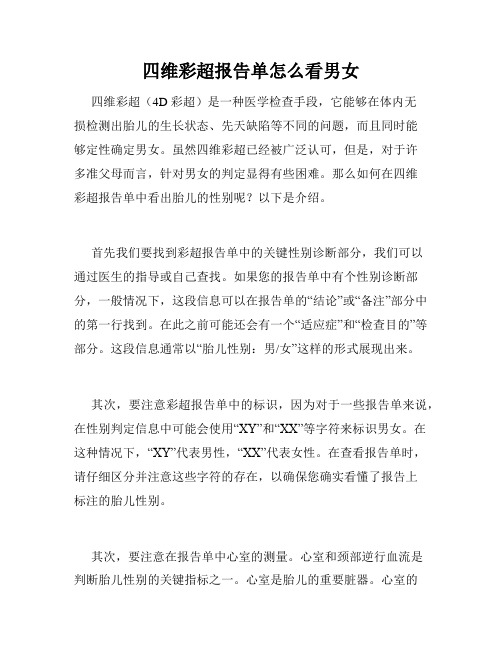 四维彩超报告单怎么看男女

四维彩超（4D 彩超）是一种医学检查手段，它能够在体内无损检测出胎儿的生长状态、先天缺陷等不同的问题，而且同时能够定性确定男女。虽然四维彩超已经被广泛认可，但是，对于许多准父母而言，针对男女的判定显得有些困难。那么如何在四维彩超报告单中看出胎儿的性别呢？以下是介绍。

首先我们要找到彩超报告单中的关键性别诊断部分，我们可以通过医生的指导或自己查找。如果您的报告单中有个性别诊断部分，一般情况下，这段信息可以在报告单的“结论”或“备注”部分中的第一行找到。在此之前可能还会有一个“适应症”和“检查目的”等部分。这段信息通常以“胎儿性别：男/女”这样的形式展现出来。

其次，要注意彩超报告单中的标识，因为对于一些报告单来说，在性别判定信息中可能会使用“XY”和“XX”等字符来标识男女。在这种情况下，“XY”代表男性，“XX”代表女性。在查看报告单时，请仔细区分并注意这些字符的存在，以确保您确实看懂了报告上标注的胎儿性别。

其次，要注意在报告单中心室的测量。心室和颈部逆行血流是判断胎儿性别的关键指标之一。心室是胎儿的重要脏器。心室的